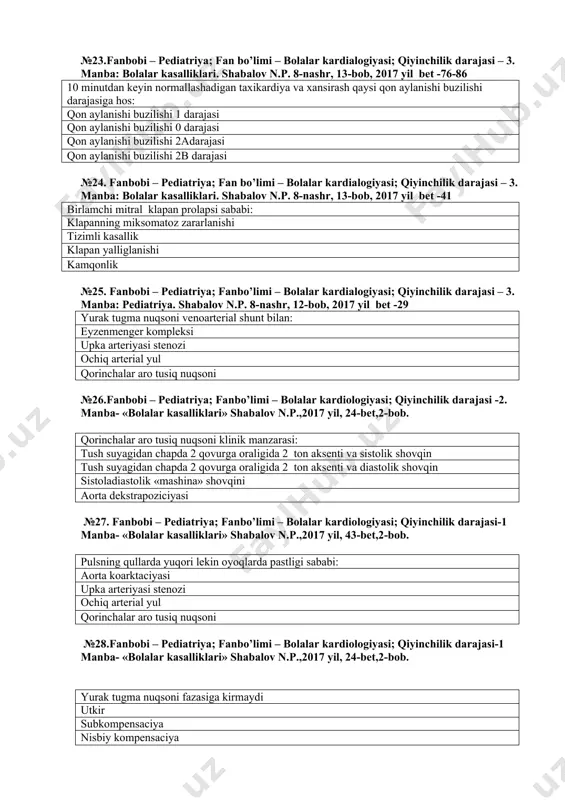 №23.Fanbobi – Pediatriya; Fan bo'limi – Bolalar kardialogiyasi; Qiyinchilik darajasi – 3. Manba: Bolalar kasalliklari. Shabalov N.P. 8-nashr, 13-bob, 2017 yil bet -76-86

| 10 minutdan keyin normallashadigan taxikardiya va xansirash qaysi qon aylanishi buzilishi darajasiga hos: |
|---|
| Qon aylanishi buzilishi 1 darajasi |
| Qon aylanishi buzilishi 0 darajasi |
| Qon aylanishi buzilishi 2Adarajasi |
| Qon aylanishi buzilishi 2B darajasi |

№24. Fanbobi – Pediatriya; Fan bo'limi – Bolalar kardialogiyasi; Qiyinchilik darajasi – 3. Manba: Bolalar kasalliklari. Shabalov N.P. 8-nashr, 13-bob, 2017 yil bet -41

| Birlamchi mitral klapan prolapsi sababi: |
|---|
| Klapanning miksomatoz zararlanishi |
| Tizimli kasallik |
| Klapan yalliglanishi |
| Kamqonlik |

№25. Fanbobi – Pediatriya; Fanbo'limi – Bolalar kardialogiyasi; Qiyinchilik darajasi – 3. Manba: Pediatriya. Shabalov N.P. 8-nashr, 12-bob, 2017 yil bet -29

| Yurak tugma nuqsoni venoarterial shunt bilan: |
|---|
| Eyzenmenger kompleksi |
| Upka arteriyasi stenozi |
| Ochiq arterial yul |
| Qorinchalar aro tusiq nuqsoni |

№26.Fanbobi – Pediatriya; Fanbo'limi – Bolalar kardiologiyasi; Qiyinchilik darajasi -2. Manba- «Bolalar kasalliklari» Shabalov N.P.,2017 yil, 24-bet,2-bob.

| Qorinchalar aro tusiq nuqsoni klinik manzarasi: |
|---|
| Tush suyagidan chapda 2 qovurga oraligida 2 ton aksenti va sistolik shovqin |
| Tush suyagidan chapda 2 qovurga oraligida 2 ton aksenti va diastolik shovqin |
| Sistoladiastolik «mashina» shovqini |
| Aorta dekstrapoziciyasi |

№27. Fanbobi – Pediatriya; Fanbo'limi – Bolalar kardiologiyasi; Qiyinchilik darajasi-1 Manba- «Bolalar kasalliklari» Shabalov N.P.,2017 yil, 43-bet,2-bob.

| Pulsning qullarda yuqori lekin oyoqlarda pastligi sababi: |
|---|
| Aorta koarktaciyasi |
| Upka arteriyasi stenozi |
| Ochiq arterial yul |
| Qorinchalar aro tusiq nuqsoni |

№28.Fanbobi – Pediatriya; Fanbo'limi – Bolalar kardiologiyasi; Qiyinchilik darajasi-1 Manba- «Bolalar kasalliklari» Shabalov N.P.,2017 yil, 24-bet,2-bob.

| Yurak tugma nuqsoni fazasiga kirmaydi |
|---|
| Utkir |
| Subkompensaciya |
| Nisbiy kompensaciya |

FaylHub.uz